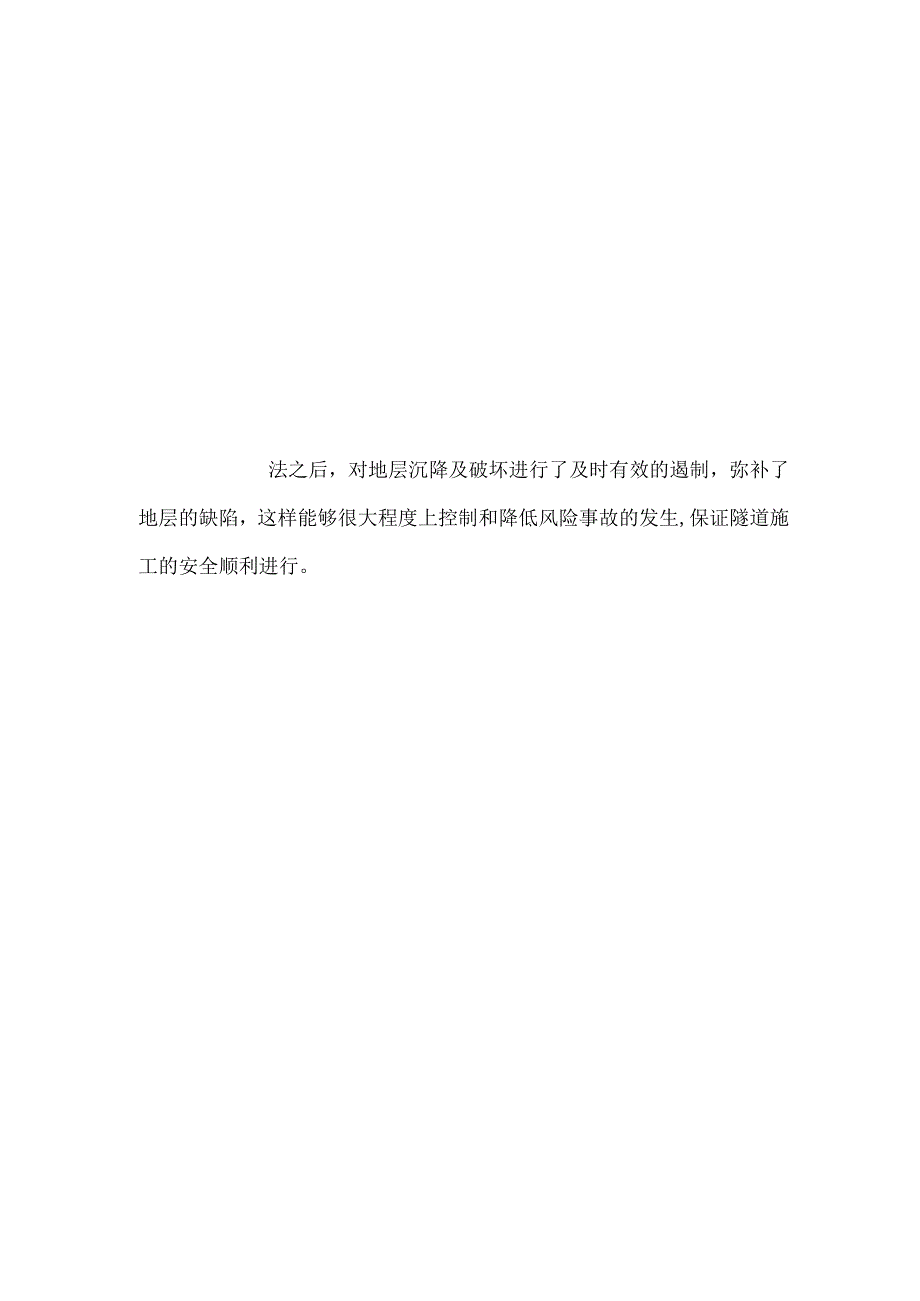 法之后，对地层沉降及破坏进行了及时有效的遏制，弥补了地层的缺陷，这样能够很大程度上控制和降低风险事故的发生,保证隧道施工的安全顺利进行。